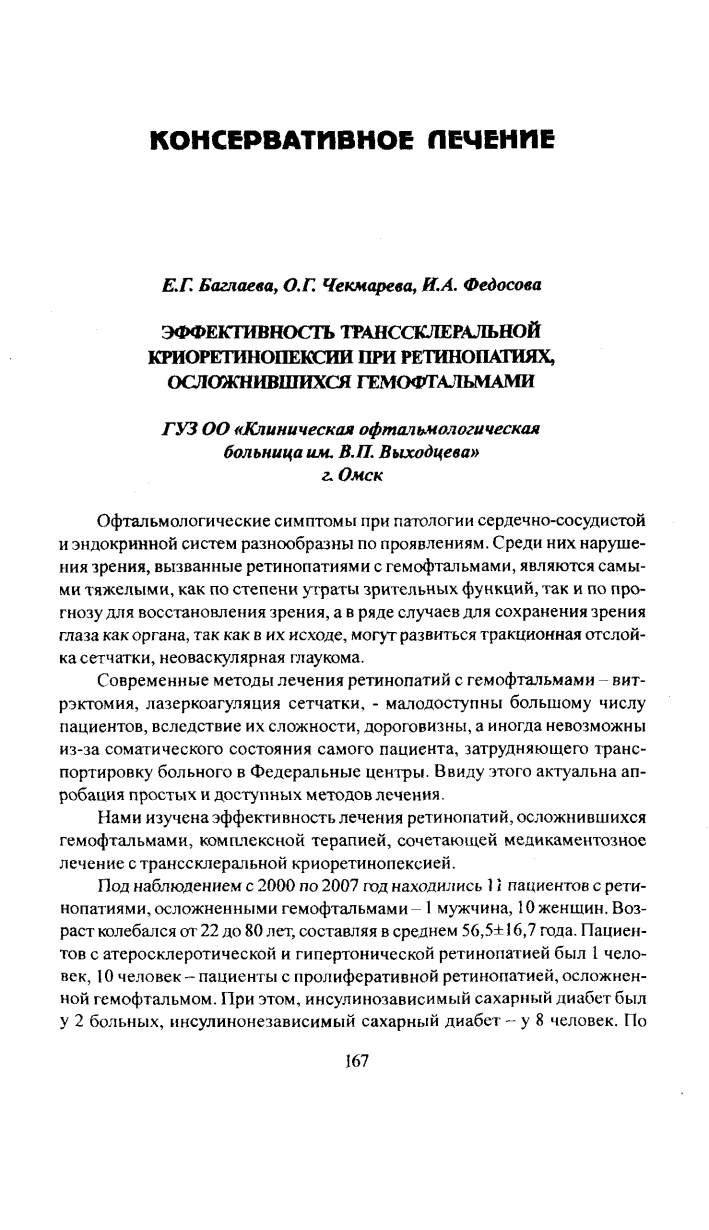 КОНСЕРВАТИВНОЕ ЛЕЧЕНИЕ

Е.Г. Баглаева, О.Г. Чекмарева, И.А. Федосова

ЭФФЕКТИВНОСТЬ ТРАНССКЛЕРАЛЬНОЙ КРИОРЕТИНОПЕКСИИ ПРИ РЕТИНОПАТИЯХ, ОСЛОЖНИВШИХСЯ ГЕМОФТАЛЬМАМИ

ГУЗ ОО «Клиническая офтальмологическая больница им. В.П. Выходцева» г. Омск

Офтальмологические симптомы при патологии сердечно-сосудистой и эндокринной систем разнообразны по проявлениям. Среди них нарушения зрения, вызванные ретинопатиями с гемофтальмами, являются самыми тяжелыми, как по степени утраты зрительных функций, так и по прогнозу для восстановления зрения, а в ряде случаев для сохранения зрения глаза как органа, так как в их исходе, могут развиться тракционная отслойка сетчатки, неоваскулярная глаукома.

Современные методы лечения ретинопатий с гемофтальмами – витрэктомия, лазеркоагуляция сетчатки, - малодоступны большому числу пациентов, вследствие их сложности, дороговизны, а иногда невозможны из-за соматического состояния самого пациента, затрудняющего транспортировку больного в Федеральные центры. Ввиду этого актуальна апробация простых и доступных методов лечения.

Нами изучена эффективность лечения ретинопатий, осложнившихся гемофтальмами, комплексной терапией, сочетающей медикаментозное лечение с транссклеральной криоретинопексией.

Под наблюдением с 2000 по 2007 год находились 11 пациентов с ретинопатиями, осложненными гемофтальмами – 1 мужчина, 10 женщин. Возраст колебался от 22 до 80 лет, составляя в среднем 56,5±16,7 года. Пациентов с атеросклеротической и гипертонической ретинопатией был 1 человек, 10 человек – пациенты с пролиферативной ретинопатией, осложненной гемофтальмом. При этом, инсулинозависимый сахарный диабет был у 2 больных, инсулинонезависимый сахарный диабет – у 8 человек. По

167